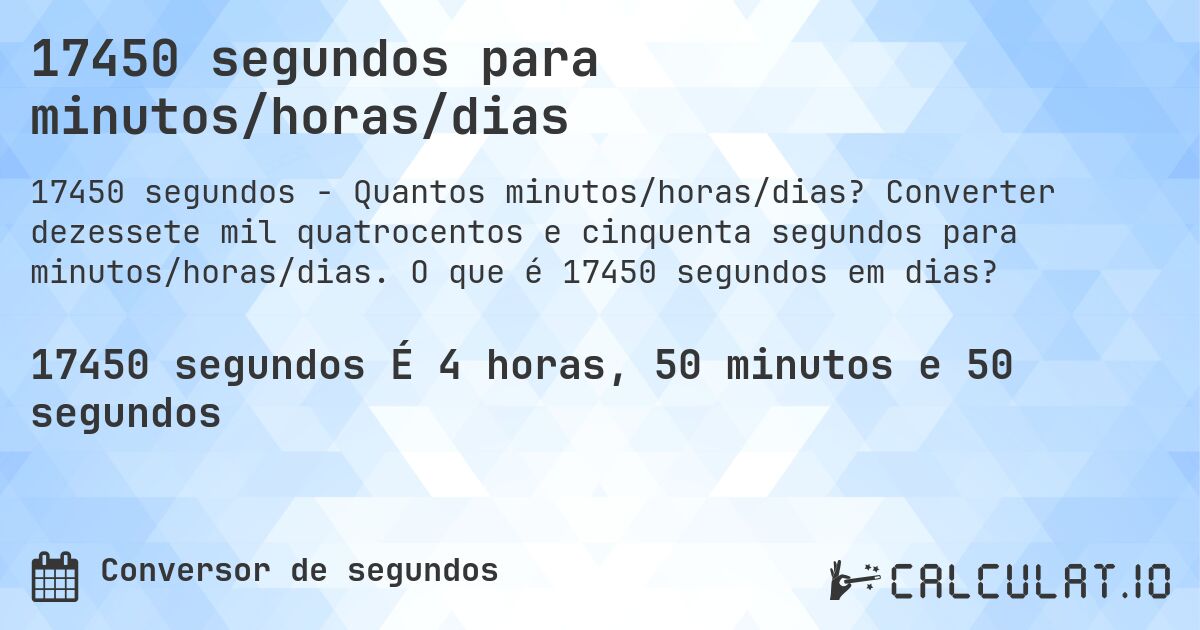 17450 segundos para minutos/horas/dias

17450 segundos - Quantos minutos/horas/dias? Converter dezessete mil quatrocentos e cinquenta segundos para minutos/horas/dias. O que é 17450 segundos em dias?

17450 segundos É 4 horas, 50 minutos e 50 segundos

Conversor de segundos

CALCULAT.IO